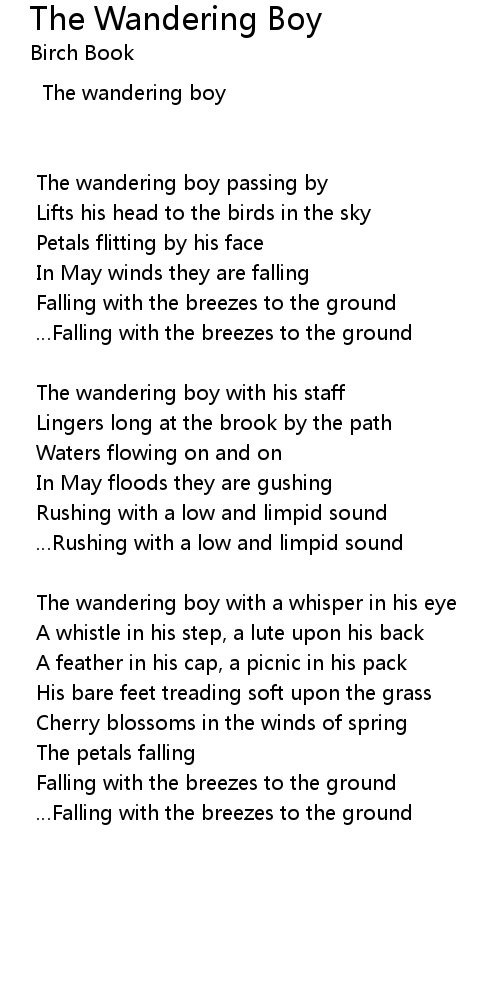 The Wandering Boy
Birch Book

The wandering boy

The wandering boy passing by
Lifts his head to the birds in the sky
Petals flitting by his face
In May winds they are falling
Falling with the breezes to the ground
...Falling with the breezes to the ground

The wandering boy with his staff
Lingers long at the brook by the path
Waters flowing on and on
In May floods they are gushing
Rushing with a low and limpid sound
...Rushing with a low and limpid sound

The wandering boy with a whisper in his eye
A whistle in his step, a lute upon his back
A feather in his cap, a picnic in his pack
His bare feet treading soft upon the grass
Cherry blossoms in the winds of spring
The petals falling
Falling with the breezes to the ground
...Falling with the breezes to the ground